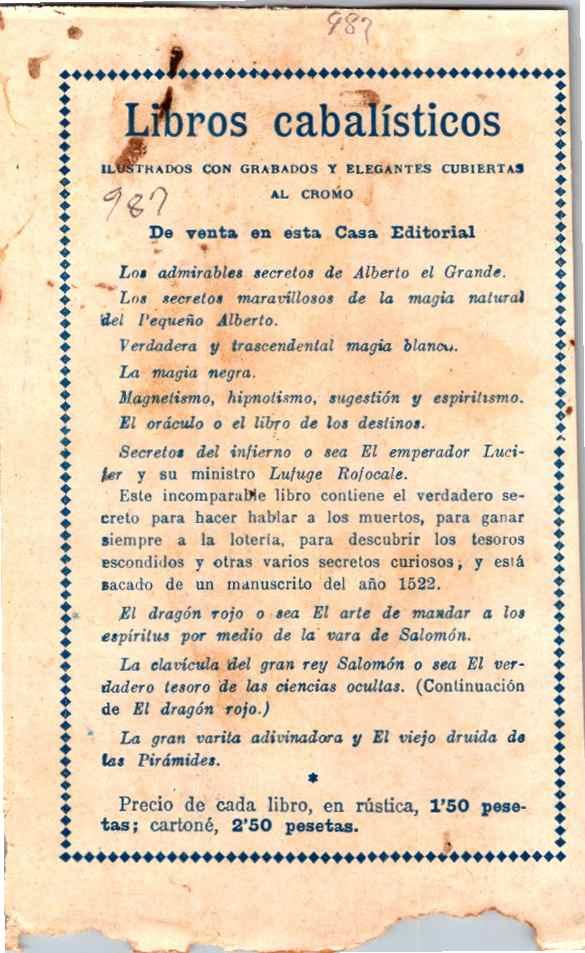 987

Libros cabalísticos

ILUSTRADOS CON GRABADOS Y ELEGANTES CUBIERTAS AL CROMO

987

De venta en esta Casa Editorial

Los admirables secretos de Alberto el Grande.

Los secretos maravillosos de la magia natural del Pequeño Alberto.

Verdadera y trascendental magia blanca.

La magia negra.

Magnetismo, hipnotismo, sugestión y espiritismo.

El oráculo o el libro de los destinos.

Secretos del infierno o sea El emperador Lucifer y su ministro Lufuge Rofocale.

Este incomparable libro contiene el verdadero secreto para hacer hablar a los muertos, para ganar siempre a la lotería, para descubrir los tesoros escondidos y otras varios secretos curiosos, y está sacado de un manuscrito del año 1522.

El dragón rojo o sea El arte de mandar a los espíritus por medio de la vara de Salomón.

La clavícula del gran rey Salomón o sea El verdadero tesoro de las ciencias ocultas. (Continuación de El dragón rojo.)

La gran varita adivinadora y El viejo druida de las Pirámides.

*

Precio de cada libro, en rústica, 1'50 pesetas; cartoné, 2'50 pesetas.